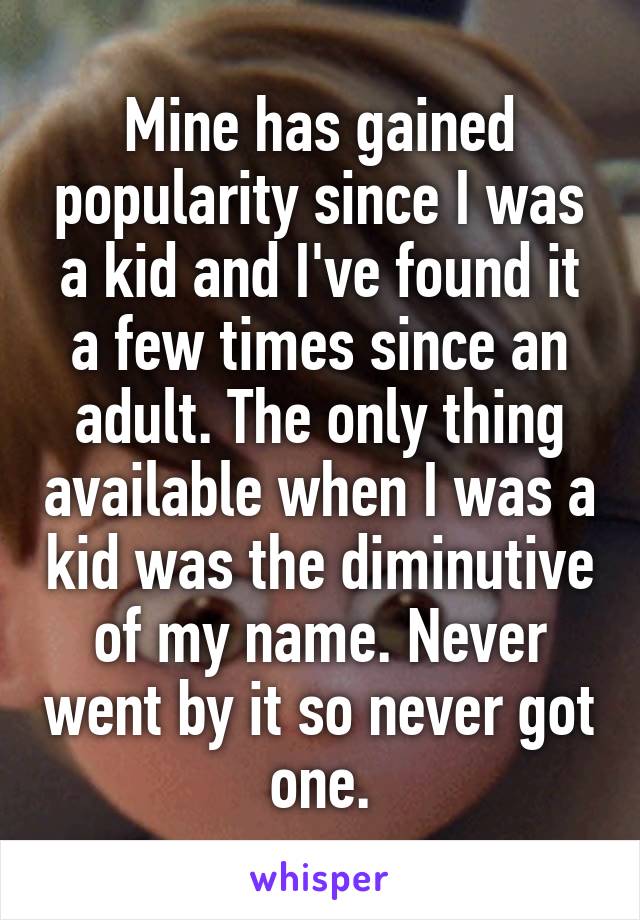 Mine has gained popularity since I was a kid and I've found it a few times since an adult. The only thing available when I was a kid was the diminutive of my name. Never went by it so never got one.

whisper